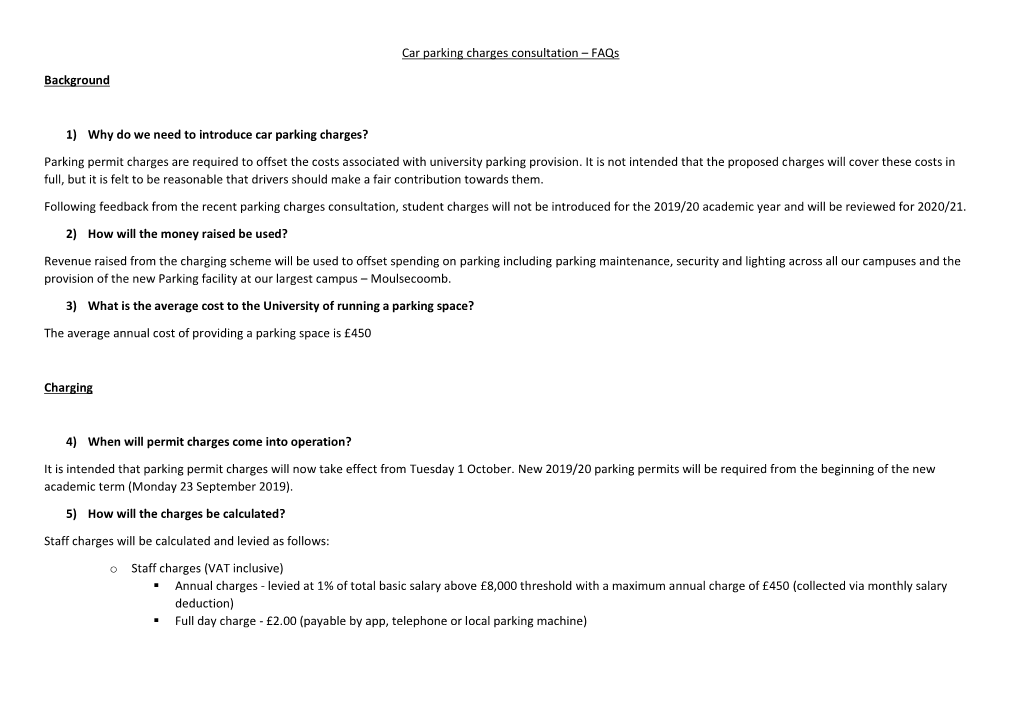 Car parking charges consultation – FAQs

Background

1) Why do we need to introduce car parking charges?

Parking permit charges are required to offset the costs associated with university parking provision. It is not intended that the proposed charges will cover these costs in full, but it is felt to be reasonable that drivers should make a fair contribution towards them.

Following feedback from the recent parking charges consultation, student charges will not be introduced for the 2019/20 academic year and will be reviewed for 2020/21.

2) How will the money raised be used?

Revenue raised from the charging scheme will be used to offset spending on parking including parking maintenance, security and lighting across all our campuses and the provision of the new Parking facility at our largest campus – Moulsecoomb.

3) What is the average cost to the University of running a parking space?

The average annual cost of providing a parking space is £450

Charging

4) When will permit charges come into operation?

It is intended that parking permit charges will now take effect from Tuesday 1 October. New 2019/20 parking permits will be required from the beginning of the new academic term (Monday 23 September 2019).

5) How will the charges be calculated?

Staff charges will be calculated and levied as follows:

o Staff charges (VAT inclusive)
▪ Annual charges - levied at 1% of total basic salary above £8,000 threshold with a maximum annual charge of £450 (collected via monthly salary deduction)
▪ Full day charge - £2.00 (payable by app, telephone or local parking machine)